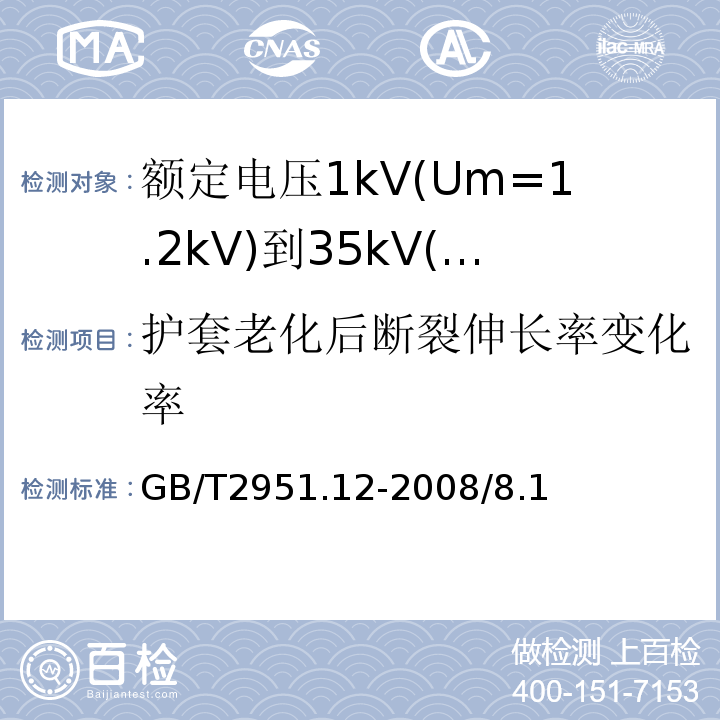 MA CNAS AL ilac-MRA

检测对象：额定电压1kV(Um=1.2kV)到35kV(…

检测项目：护套老化后断裂伸长率变化率

检测标准：GB/T2951.12-2008/8.1

百检
Baijiantest.com

做检测 上百检
400-151-7153